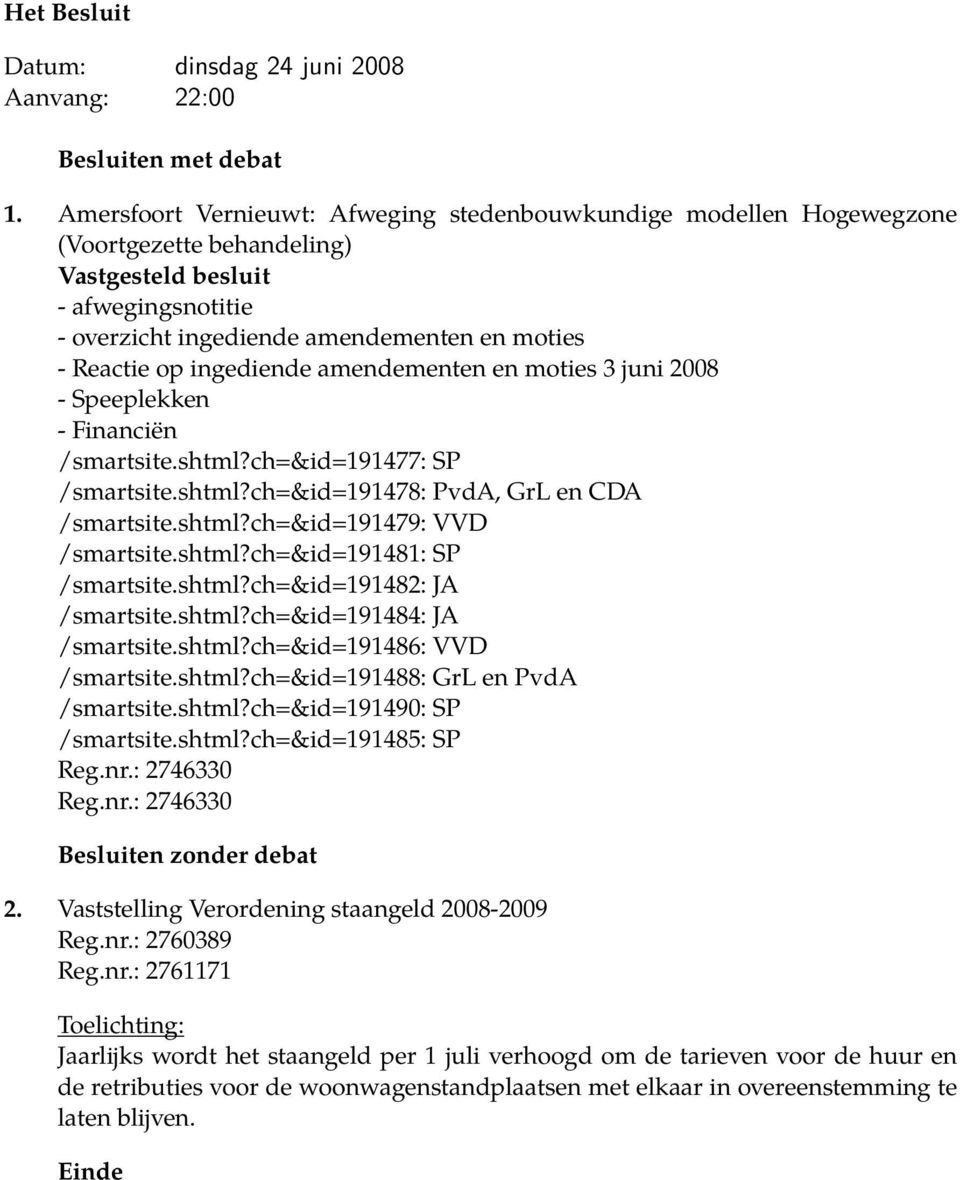 Het Besluit

Datum: dinsdag 24 juni 2008
Aanvang: 22:00

Besluiten met debat

1. Amersfoort Vernieuwt: Afweging stedenbouwkundige modellen Hogewegzone (Voortgezette behandeling)
Vastgesteld besluit
- afwegingsnotitie
- overzicht ingediende amendementen en moties
- Reactie op ingediende amendementen en moties 3 juni 2008
- Speeplekken
- Financiën
/smartsite.shtml?ch=&id=191477: SP
/smartsite.shtml?ch=&id=191478: PvdA, GrL en CDA
/smartsite.shtml?ch=&id=191479: VVD
/smartsite.shtml?ch=&id=191481: SP
/smartsite.shtml?ch=&id=191482: JA
/smartsite.shtml?ch=&id=191484: JA
/smartsite.shtml?ch=&id=191486: VVD
/smartsite.shtml?ch=&id=191488: GrL en PvdA
/smartsite.shtml?ch=&id=191490: SP
/smartsite.shtml?ch=&id=191485: SP
Reg.nr.: 2746330
Reg.nr.: 2746330

Besluiten zonder debat

2. Vaststelling Verordening staangeld 2008-2009
Reg.nr.: 2760389
Reg.nr.: 2761171

Toelichting:
Jaarlijks wordt het staangeld per 1 juli verhoogd om de tarieven voor de huur en de retributies voor de woonwagenstandplaatsen met elkaar in overeenstemming te laten blijven.

Einde